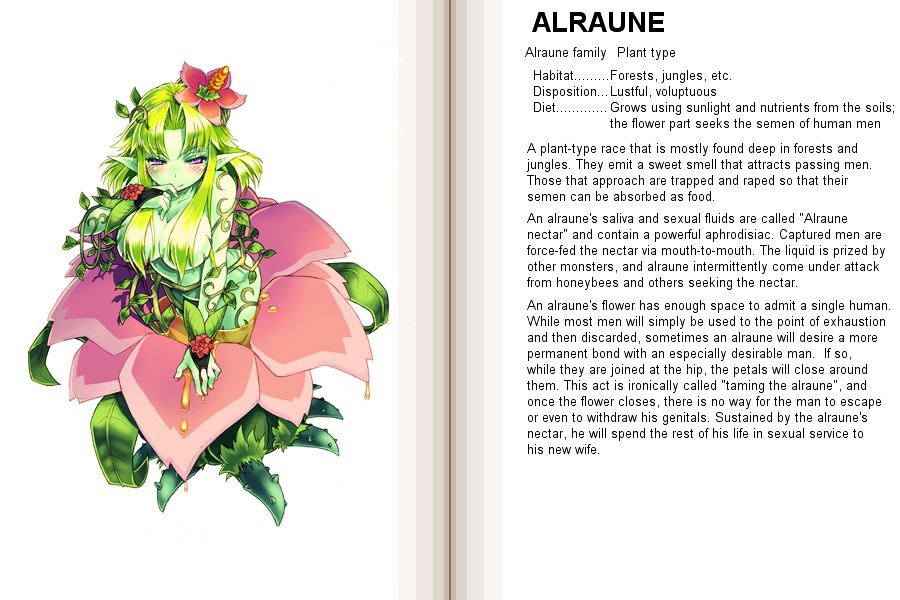 ALRAUNE

Alraune family Plant type

Habitat.........Forests, jungles, etc.
Disposition...Lustful, voluptuous
Diet.............Grows using sunlight and nutrients from the soils; the flower part seeks the semen of human men

A plant-type race that is mostly found deep in forests and jungles. They emit a sweet smell that attracts passing men. Those that approach are trapped and raped so that their semen can be absorbed as food.

An alraune's saliva and sexual fluids are called "Alraune nectar" and contain a powerful aphrodisiac. Captured men are force-fed the nectar via mouth-to-mouth. The liquid is prized by other monsters, and alraune intermittently come under attack from honeybees and others seeking the nectar.

An alraune's flower has enough space to admit a single human. While most men will simply be used to the point of exhaustion and then discarded, sometimes an alraune will desire a more permanent bond with an especially desirable man. If so, while they are joined at the hip, the petals will close around them. This act is ironically called "taming the alraune", and once the flower closes, there is no way for the man to escape or even to withdraw his genitals. Sustained by the alraune's nectar, he will spend the rest of his life in sexual service to his new wife.